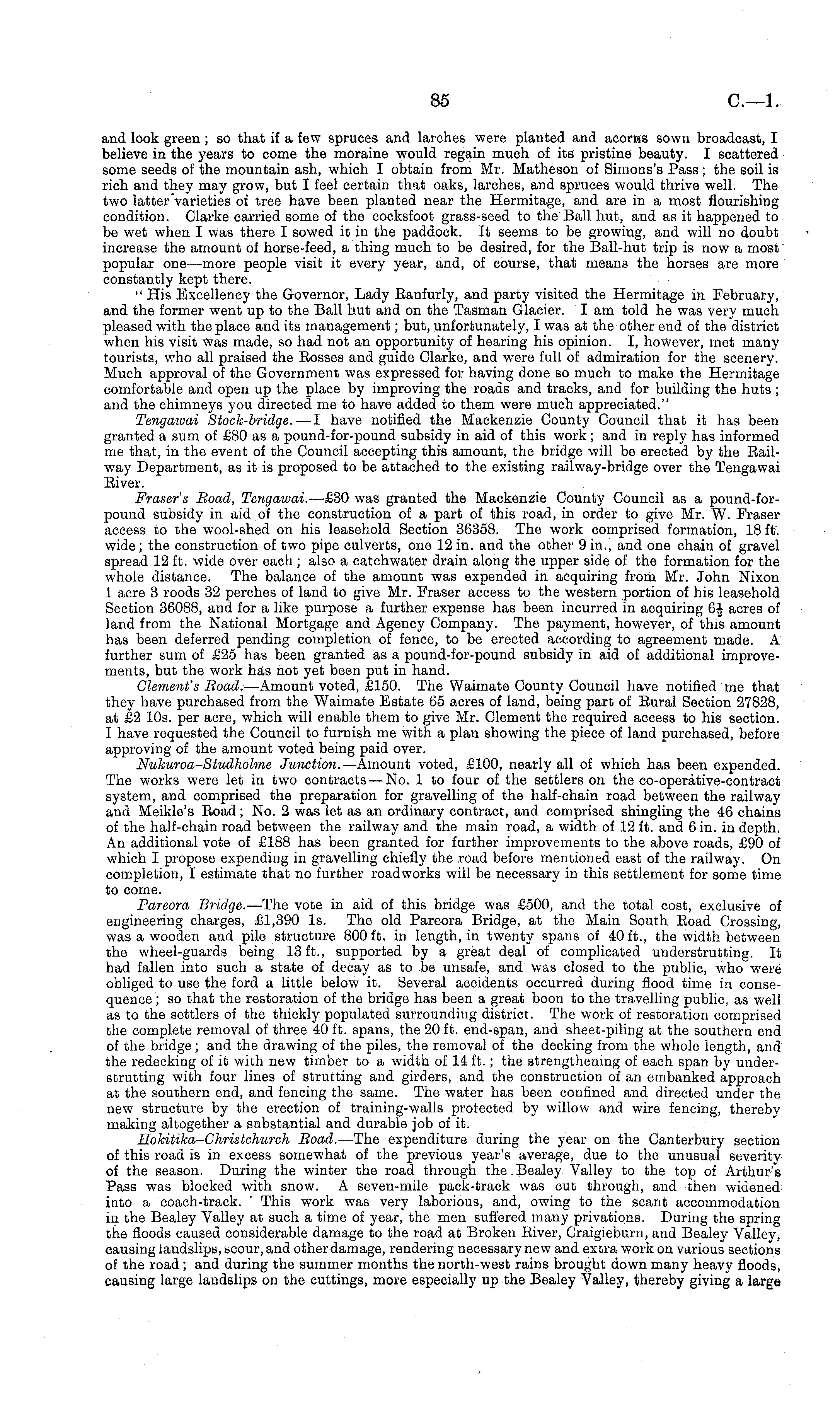 85 C.—1.

and look green; so that if a few spruces and larches were planted and acorns sown broadcast, I believe in the years to come the moraine would regain much of its pristine beauty. I scattered some seeds of the mountain ash, which I obtain from Mr. Matheson of Simons's Pass; the soil is rich and they may grow, but I feel certain that oaks, larches, and spruces would thrive well. The two latter varieties of tree have been planted near the Hermitage, and are in a most flourishing condition. Clarke carried some of the cocksfoot grass-seed to the Ball hut, and as it happened to be wet when I was there I sowed it in the paddock. It seems to be growing, and will no doubt increase the amount of horse-feed, a thing much to be desired, for the Ball-hut trip is now a most popular one—more people visit it every year, and, of course, that means the horses are more constantly kept there.

"His Excellency the Governor, Lady Ranfurly, and party visited the Hermitage in February, and the former went up to the Ball hut and on the Tasman Glacier. I am told he was very much pleased with the place and its management; but, unfortunately, I was at the other end of the district when his visit was made, so had not an opportunity of hearing his opinion. I, however, met many tourists, who all praised the Rosses and guide Clarke, and were full of admiration for the scenery. Much approval of the Government was expressed for having done so much to make the Hermitage comfortable and open up the place by improving the roads and tracks, and for building the huts; and the chimneys you directed me to have added to them were much appreciated."

Tengawai Stock-bridge.—I have notified the Mackenzie County Council that it has been granted a sum of £80 as a pound-for-pound subsidy in aid of this work; and in reply has informed me that, in the event of the Council accepting this amount, the bridge will be erected by the Railway Department, as it is proposed to be attached to the existing railway-bridge over the Tengawai River.

Fraser's Road, Tengawai.—£30 was granted the Mackenzie County Council as a pound-for-pound subsidy in aid of the construction of a part of this road, in order to give Mr. W. Fraser access to the wool-shed on his leasehold Section 36358. The work comprised formation, 18 ft. wide; the construction of two pipe culverts, one 12 in. and the other 9 in., and one chain of gravel spread 12 ft. wide over each; also a catchwater drain along the upper side of the formation for the whole distance. The balance of the amount was expended in acquiring from Mr. John Nixon 1 acre 3 roods 32 perches of land to give Mr. Fraser access to the western portion of his leasehold Section 36088, and for a like purpose a further expense has been incurred in acquiring $6\frac{1}{2}$ acres of land from the National Mortgage and Agency Company. The payment, however, of this amount has been deferred pending completion of fence, to be erected according to agreement made. A further sum of £25 has been granted as a pound-for-pound subsidy in aid of additional improvements, but the work has not yet been put in hand.

Clement's Road.—Amount voted, £150. The Waimate County Council have notified me that they have purchased from the Waimate Estate 65 acres of land, being part of Rural Section 27828, at £2 10s. per acre, which will enable them to give Mr. Clement the required access to his section. I have requested the Council to furnish me with a plan showing the piece of land purchased, before approving of the amount voted being paid over.

Nukuroa-Studholme Junction.—Amount voted, £100, nearly all of which has been expended. The works were let in two contracts—No. 1 to four of the settlers on the co-operative-contract system, and comprised the preparation for gravelling of the half-chain road between the railway and Meikle's Road; No. 2 was let as an ordinary contract, and comprised shingling the 46 chains of the half-chain road between the railway and the main road, a width of 12 ft. and 6 in. in depth. An additional vote of £188 has been granted for further improvements to the above roads, £90 of which I propose expending in gravelling chiefly the road before mentioned east of the railway. On completion, I estimate that no further roadworks will be necessary in this settlement for some time to come.

Pareora Bridge.—The vote in aid of this bridge was £500, and the total cost, exclusive of engineering charges, £1,390 1s. The old Pareora Bridge, at the Main South Road Crossing, was a wooden and pile structure 800 ft. in length, in twenty spans of 40 ft., the width between the wheel-guards being 13 ft., supported by a great deal of complicated understrutting. It had fallen into such a state of decay as to be unsafe, and was closed to the public, who were obliged to use the ford a little below it. Several accidents occurred during flood time in consequence; so that the restoration of the bridge has been a great boon to the travelling public, as well as to the settlers of the thickly populated surrounding district. The work of restoration comprised the complete removal of three 40 ft. spans, the 20 ft. end-span, and sheet-piling at the southern end of the bridge; and the drawing of the piles, the removal of the decking from the whole length, and the redecking of it with new timber to a width of 14 ft.; the strengthening of each span by understrutting with four lines of strutting and girders, and the construction of an embanked approach at the southern end, and fencing the same. The water has been confined and directed under the new structure by the erection of training-walls protected by willow and wire fencing, thereby making altogether a substantial and durable job of it.

Hokitika-Christchurch Road.—The expenditure during the year on the Canterbury section of this road is in excess somewhat of the previous year's average, due to the unusual severity of the season. During the winter the road through the Bealey Valley to the top of Arthur's Pass was blocked with snow. A seven-mile pack-track was cut through, and then widened into a coach-track. This work was very laborious, and, owing to the scant accommodation in the Bealey Valley at such a time of year, the men suffered many privations. During the spring the floods caused considerable damage to the road at Broken River, Craigieburn, and Bealey Valley, causing landslips, scour, and other damage, rendering necessary new and extra work on various sections of the road; and during the summer months the north-west rains brought down many heavy floods, causing large landslips on the cuttings, more especially up the Bealey Valley, thereby giving a large